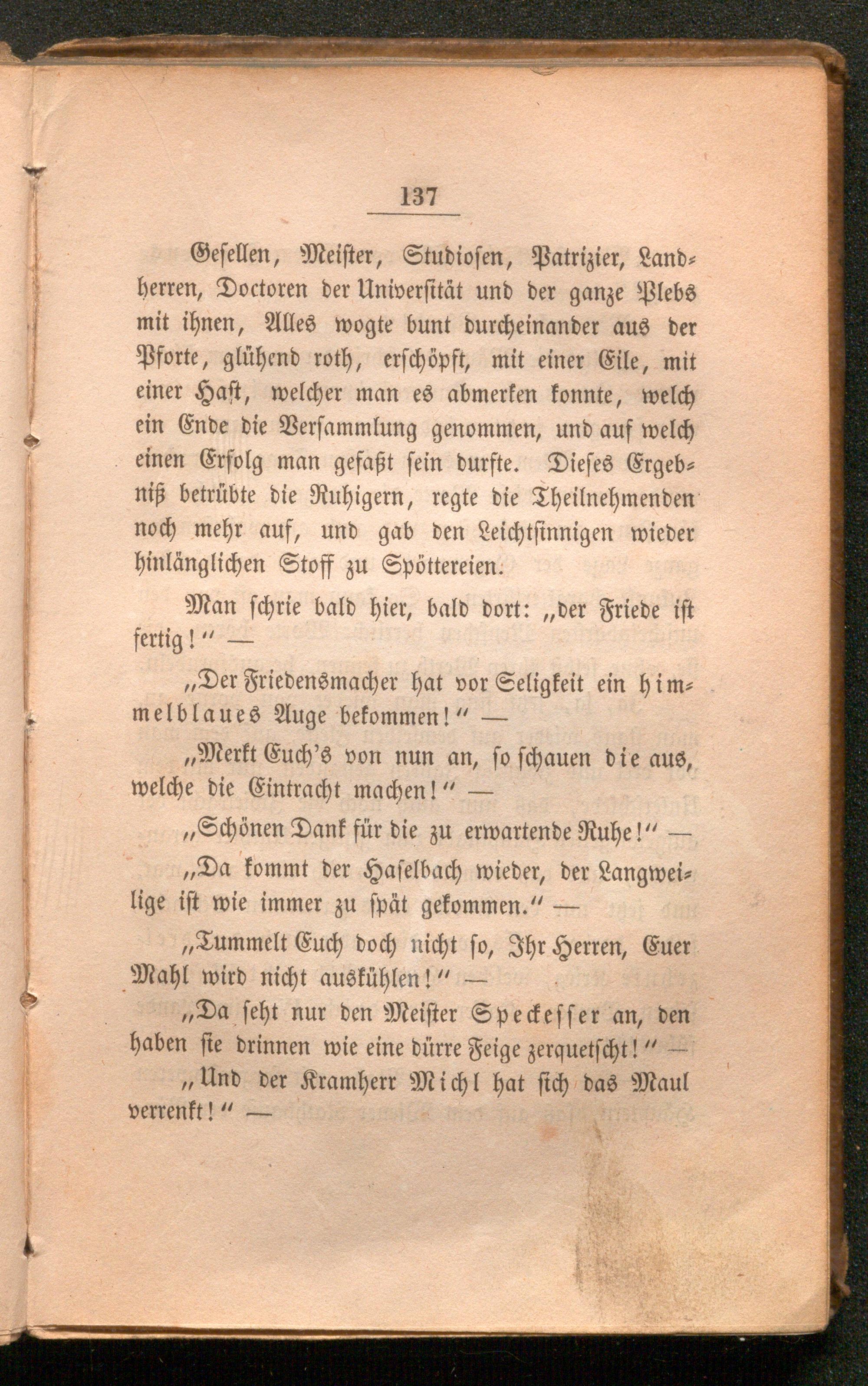 137

Gesellen, Meister, Studiosen, Patrizier, Landherren, Doctoren der Universität und der ganze Plebs mit ihnen, Alles wogte bunt durcheinander aus der Pforte, glühend roth, erschöpft, mit einer Eile, mit einer Hast, welcher man es abmerken konnte, welch ein Ende die Versammlung genommen, und auf welch einen Erfolg man gefaßt sein durfte. Dieses Ergebniß betrübte die Ruhigern, regte die Theilnehmenden noch mehr auf, und gab den Leichtsinnigen wieder hinlänglichen Stoff zu Spöttereien.

Man schrie bald hier, bald dort: „der Friede ist fertig!“ —

„Der Friedensmacher hat vor Seligkeit ein himmelblaues Auge bekommen!“ —

„Merkt Euch's von nun an, so schauen die aus, welche die Eintracht machen!“ —

„Schönen Dank für die zu erwartende Ruhe!“ —

„Da kommt der Haselbach wieder, der Langweilige ist wie immer zu spät gekommen.“ —

„Tummelt Euch doch nicht so, Ihr Herren, Euer Mahl wird nicht auskühlen!“ —

„Da seht nur den Meister Speckesser an, den haben sie drinnen wie eine dürre Feige zerquetscht!“ —

„Und der Kramherr Michl hat sich das Maul verrenkt!“ —